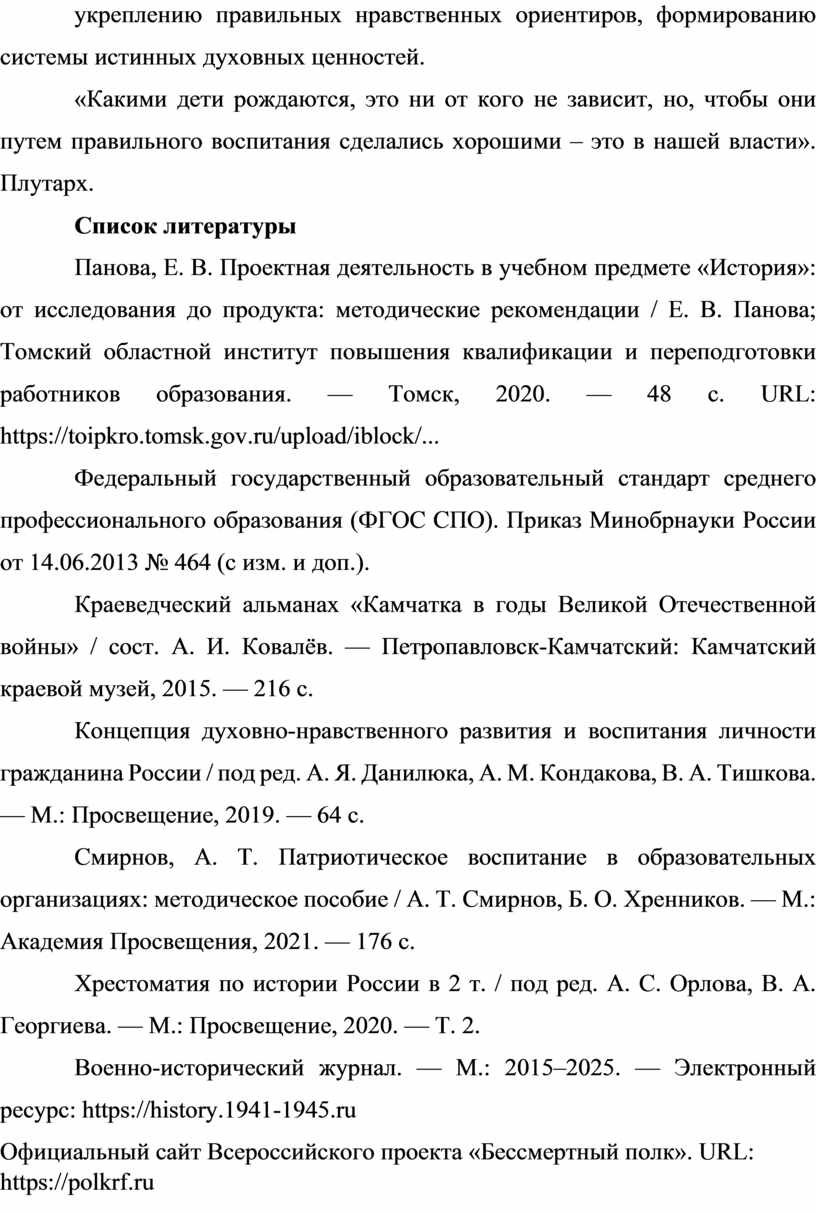 укреплению правильных нравственных ориентиров, формированию системы истинных духовных ценностей.

«Какими дети рождаются, это ни от кого не зависит, но, чтобы они путем правильного воспитания сделались хорошими – это в нашей власти». Плутарх.

Список литературы

Панова, Е. В. Проектная деятельность в учебном предмете «История»: от исследования до продукта: методические рекомендации / Е. В. Панова; Томский областной институт повышения квалификации и переподготовки работников образования. — Томск, 2020. — 48 с. URL: https://toipkro.tomsk.gov.ru/upload/iblock/...

Федеральный государственный образовательный стандарт среднего профессионального образования (ФГОС СПО). Приказ Минобрнауки России от 14.06.2013 № 464 (с изм. и доп.).

Краеведческий альманах «Камчатка в годы Великой Отечественной войны» / сост. А. И. Ковалёв. — Петропавловск-Камчатский: Камчатский краевой музей, 2015. — 216 с.

Концепция духовно-нравственного развития и воспитания личности гражданина России / под ред. А. Я. Данилюка, А. М. Кондакова, В. А. Тишкова. — М.: Просвещение, 2019. — 64 с.

Смирнов, А. Т. Патриотическое воспитание в образовательных организациях: методическое пособие / А. Т. Смирнов, Б. О. Хренников. — М.: Академия Просвещения, 2021. — 176 с.

Хрестоматия по истории России в 2 т. / под ред. А. С. Орлова, В. А. Георгиева. — М.: Просвещение, 2020. — Т. 2.

Военно-исторический журнал. — М.: 2015–2025. — Электронный ресурс: https://history.1941-1945.ru

Официальный сайт Всероссийского проекта «Бессмертный полк». URL: https://polkrf.ru